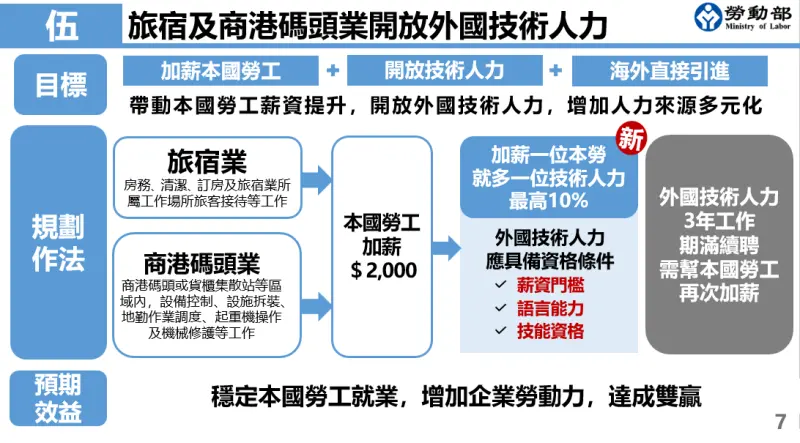 伍 旅宿及商港碼頭業開放外國技術人力

勞動部 Ministry of Labor

目標

加薪本國勞工 + 開放技術人力 + 海外直接引進

帶動本國勞工薪資提升，開放外國技術人力，增加人力來源多元化

規劃作法

旅宿業
房務、清潔、訂房及旅宿業所屬工作場所旅客接待等工作

商港碼頭業
商港碼頭或貨櫃集散站等區域內，設備控制、設施拆裝、地勤作業調度、起重機操作及機械修護等工作

本國勞工加薪 $ 2,000

新

加薪一位本勞就多一位技術人力最高10%

外國技術人力應具備資格條件
✓ 薪資門檻
✓ 語言能力
✓ 技能資格

外國技術人力3年工作期滿續聘需幫本國勞工再次加薪

預期效益

穩定本國勞工就業，增加企業勞動力，達成雙贏

7